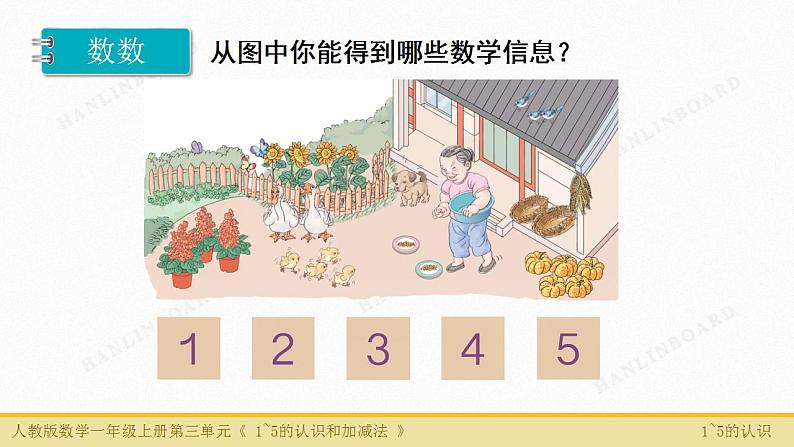 数数

从图中你能得到哪些数学信息？

HANLINBOARD

1 2 3 4 5

人教版数学一年级上册第三单元《 1~5的认识和加减法 》

1~5的认识